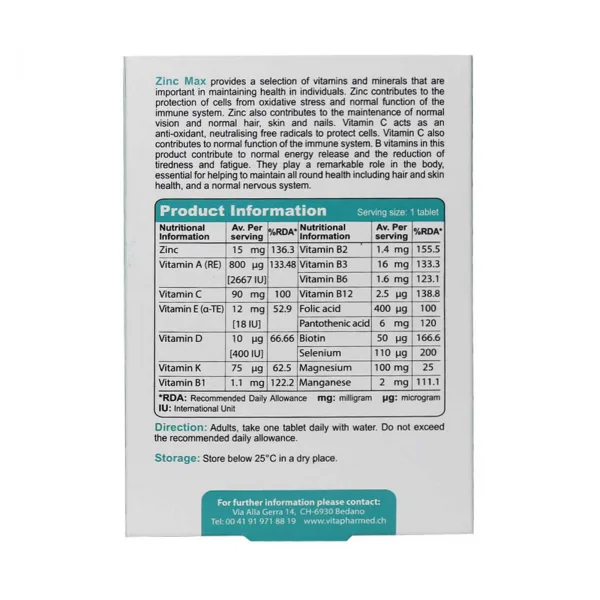 Zinc Max provides a selection of vitamins and minerals that are important in maintaining health in individuals. Zinc contributes to the protection of cells from oxidative stress and normal function of the immune system. Zinc also contributes to the maintenance of normal vision and normal hair, skin and nails. Vitamin C acts as an anti-oxidant, neutralising free radicals to protect cells. Vitamin C also contributes to normal function of the immune system. B vitamins in this product contribute to normal energy release and the reduction of tiredness and fatigue. They play a remarkable role in the body, essential for helping to maintain all round health including hair and skin health, and a normal nervous system.

Product Information Serving size: 1 tablet

| Nutritional Information | Av. Per serving | %RDA* | Nutritional Information | Av. Per serving | %RDA* |
|---|---|---|---|---|---|
| Zinc | 15 mg | 136.3 | Vitamin B2 | 1.4 mg | 155.5 |
| Vitamin A (RE) | 800 µg [2667 IU] | 133.48 | Vitamin B3 | 16 mg | 133.3 |
| | | | Vitamin B6 | 1.6 mg | 123.1 |
| Vitamin C | 90 mg | 100 | Vitamin B12 | 2.5 µg | 138.8 |
| Vitamin E (α-TE) | 12 mg [18 IU] | 52.9 | Folic acid | 400 µg | 100 |
| | | | Pantothenic acid | 6 mg | 120 |
| Vitamin D | 10 µg [400 IU] | 66.66 | Biotin | 50 µg | 166.6 |
| | | | Selenium | 110 µg | 200 |
| Vitamin K | 75 µg | 62.5 | Magnesium | 100 mg | 25 |
| Vitamin B1 | 1.1 mg | 122.2 | Manganese | 2 mg | 111.1 |

*RDA: Recommended Daily Allowance mg: milligram µg: microgram
IU: International Unit

Direction: Adults, take one tablet daily with water. Do not exceed the recommended daily allowance.

Storage: Store below 25°C in a dry place.

For further information please contact:
Via Alla Gerra 14, CH-6930 Bedano
Tel: 00 41 91 971 88 19 www.vitapharmed.ch